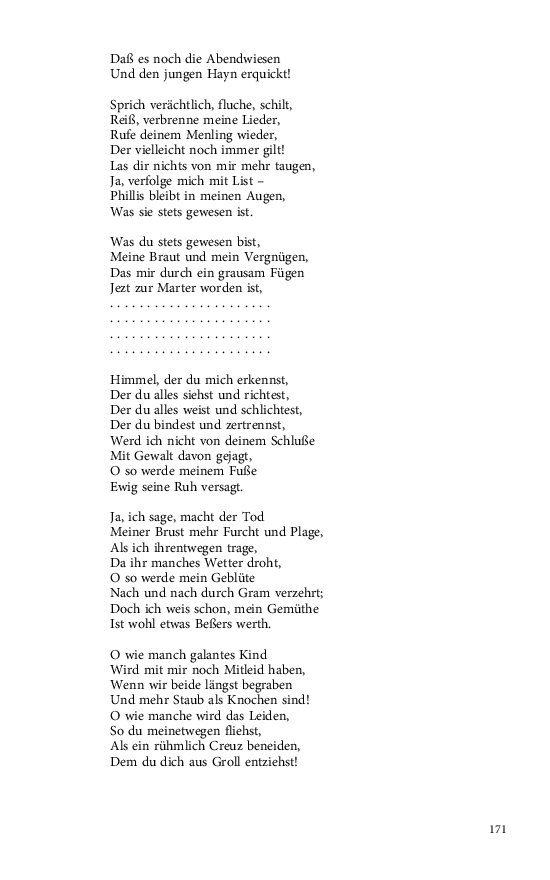 Daß es noch die Abendwiesen
Und den jungen Hayn erquickt!

Sprich verächtlich, fluche, schilt,
Reiß, verbrenne meine Lieder,
Rufe deinem Menling wieder,
Der vielleicht noch immer gilt!
Las dir nichts von mir mehr taugen,
Ja, verfolge mich mit List –
Phillis bleibt in meinen Augen,
Was sie stets gewesen ist.

Was du stets gewesen bist,
Meine Braut und mein Vergnügen,
Das mir durch ein grausam Fügen
Jezt zur Marter worden ist,
. . . . . . . . . . . . . . . . . . . . . .
. . . . . . . . . . . . . . . . . . . . . .
. . . . . . . . . . . . . . . . . . . . . .
. . . . . . . . . . . . . . . . . . . . . .

Himmel, der du mich erkennst,
Der du alles siehst und richtest,
Der du alles weist und schlichtest,
Der du bindest und zertrennst,
Werd ich nicht von deinem Schluße
Mit Gewalt davon gejagt,
O so werde meinem Fuße
Ewig seine Ruh versagt.

Ja, ich sage, macht der Tod
Meiner Brust mehr Furcht und Plage,
Als ich ihrentwegen trage,
Da ihr manches Wetter droht,
O so werde mein Geblüte
Nach und nach durch Gram verzehrt;
Doch ich weis schon, mein Gemüthe
Ist wohl etwas Beßers werth.

O wie manch galantes Kind
Wird mit mir noch Mitleid haben,
Wenn wir beide längst begraben
Und mehr Staub als Knochen sind!
O wie manche wird das Leiden,
So du meinetwegen fliehst,
Als ein rühmlich Creuz beneiden,
Dem du dich aus Groll entziehst!

171